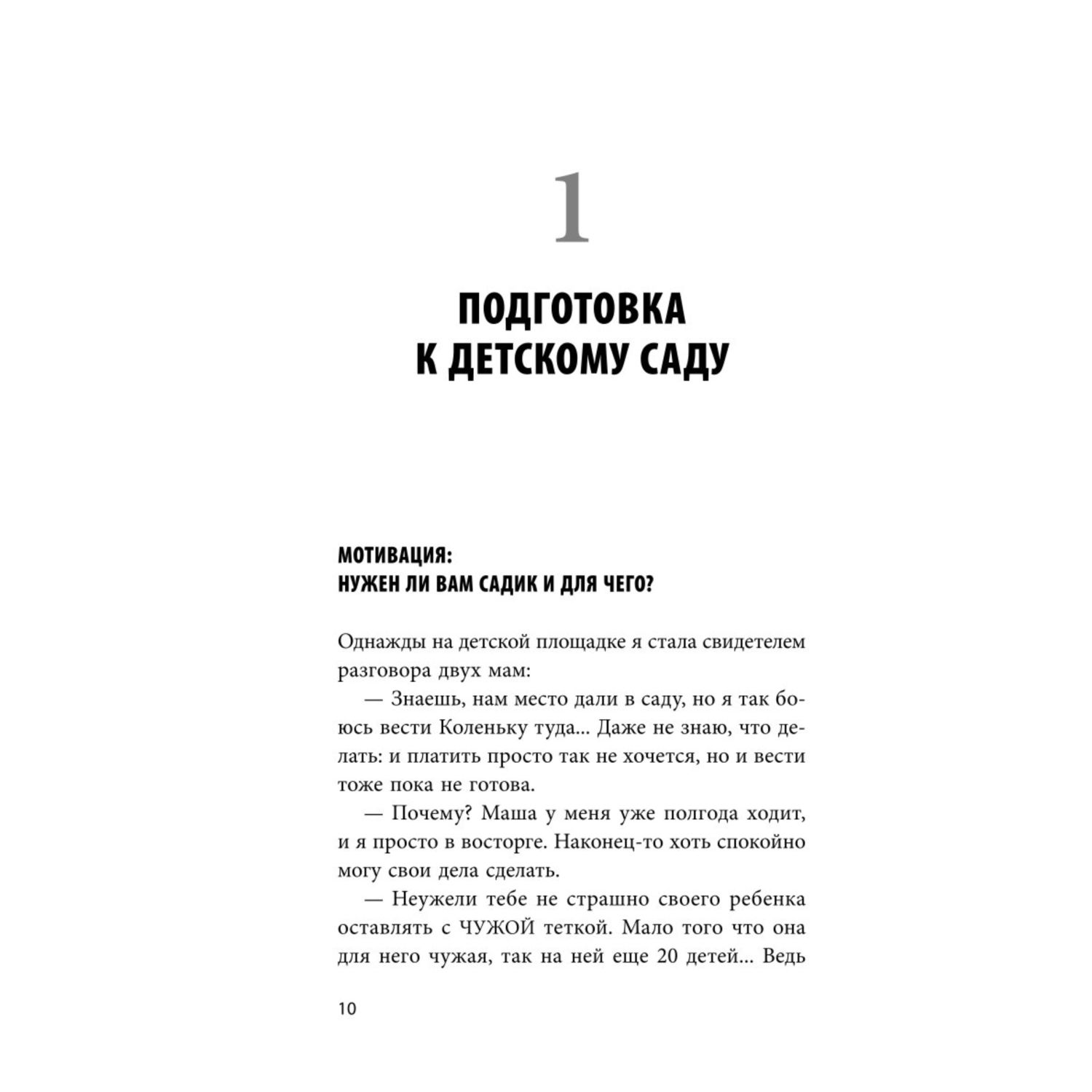 1

ПОДГОТОВКА
К ДЕТСКОМУ САДУ

МОТИВАЦИЯ:
НУЖЕН ЛИ ВАМ САДИК И ДЛЯ ЧЕГО?

Однажды на детской площадке я стала свидетелем разговора двух мам:

— Знаешь, нам место дали в саду, но я так боюсь вести Коленьку туда... Даже не знаю, что делать: и платить просто так не хочется, но и вести тоже пока не готова.

— Почему? Маша у меня уже полгода ходит, и я просто в восторге. Наконец-то хоть спокойно могу свои дела сделать.

— Неужели тебе не страшно своего ребенка оставлять с ЧУЖОЙ теткой. Мало того что она для него чужая, так на ней еще 20 детей... Ведь

10